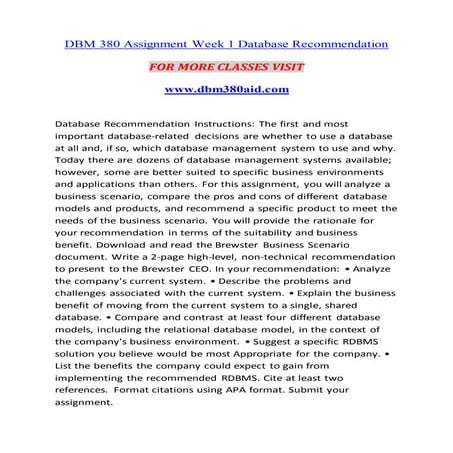 DBM 380 Assignment Week 1 Database Recommendation

FOR MORE CLASSES VISIT

www.dbm380aid.com

Database Recommendation Instructions: The first and most important database-related decisions are whether to use a database at all and, if so, which database management system to use and why. Today there are dozens of database management systems available; however, some are better suited to specific business environments and applications than others. For this assignment, you will analyze a business scenario, compare the pros and cons of different database models and products, and recommend a specific product to meet the needs of the business scenario. You will provide the rationale for your recommendation in terms of the suitability and business benefit. Download and read the Brewster Business Scenario document. Write a 2-page high-level, non-technical recommendation to present to the Brewster CEO. In your recommendation: • Analyze the company's current system. • Describe the problems and challenges associated with the current system. • Explain the business benefit of moving from the current system to a single, shared database. • Compare and contrast at least four different database models, including the relational database model, in the context of the company's business environment. • Suggest a specific RDBMS solution you believe would be most Appropriate for the company. • List the benefits the company could expect to gain from implementing the recommended RDBMS. Cite at least two references. Format citations using APA format. Submit your assignment.